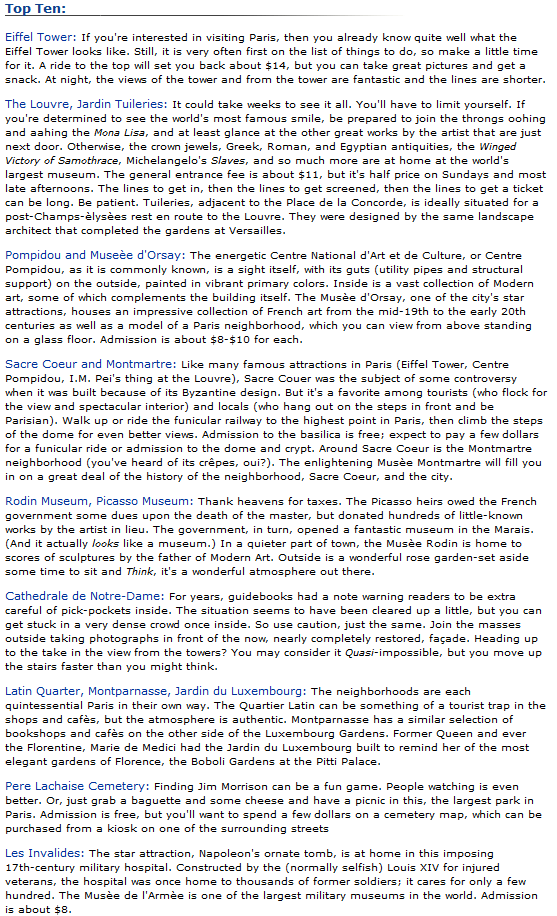 Top Ten:

Eiffel Tower: If you're interested in visiting Paris, then you already know quite well what the Eiffel Tower looks like. Still, it is very often first on the list of things to do, so make a little time for it. A ride to the top will set you back about $14, but you can take great pictures and get a snack. At night, the views of the tower and from the tower are fantastic and the lines are shorter.

The Louvre, Jardin Tuileries: It could take weeks to see it all. You'll have to limit yourself. If you're determined to see the world's most famous smile, be prepared to join the throngs oohing and aahing the Mona Lisa, and at least glance at the other great works by the artist that are just next door. Otherwise, the crown jewels, Greek, Roman, and Egyptian antiquities, the Winged Victory of Samothrace, Michelangelo's Slaves, and so much more are at home at the world's largest museum. The general entrance fee is about $11, but it's half price on Sundays and most late afternoons. The lines to get in, then the lines to get screened, then the lines to get a ticket can be long. Be patient. Tuileries, adjacent to the Place de la Concorde, is ideally situated for a post-Champs-èlysèes rest en route to the Louvre. They were designed by the same landscape architect that completed the gardens at Versailles.

Pompidou and Museèe d'Orsay: The energetic Centre National d'Art et de Culture, or Centre Pompidou, as it is commonly known, is a sight itself, with its guts (utility pipes and structural support) on the outside, painted in vibrant primary colors. Inside is a vast collection of Modern art, some of which complements the building itself. The Musèe d'Orsay, one of the city's star attractions, houses an impressive collection of French art from the mid-19th to the early 20th centuries as well as a model of a Paris neighborhood, which you can view from above standing on a glass floor. Admission is about $8-$10 for each.

Sacre Coeur and Montmartre: Like many famous attractions in Paris (Eiffel Tower, Centre Pompidou, I.M. Pei's thing at the Louvre), Sacre Couer was the subject of some controversy when it was built because of its Byzantine design. But it's a favorite among tourists (who flock for the view and spectacular interior) and locals (who hang out on the steps in front and be Parisian). Walk up or ride the funicular railway to the highest point in Paris, then climb the steps of the dome for even better views. Admission to the basilica is free; expect to pay a few dollars for a funicular ride or admission to the dome and crypt. Around Sacre Coeur is the Montmartre neighborhood (you've heard of its crêpes, oui?). The enlightening Musèe Montmartre will fill you in on a great deal of the history of the neighborhood, Sacre Coeur, and the city.

Rodin Museum, Picasso Museum: Thank heavens for taxes. The Picasso heirs owed the French government some dues upon the death of the master, but donated hundreds of little-known works by the artist in lieu. The government, in turn, opened a fantastic museum in the Marais. (And it actually looks like a museum.) In a quieter part of town, the Musèe Rodin is home to scores of sculptures by the father of Modern Art. Outside is a wonderful rose garden-set aside some time to sit and Think, it's a wonderful atmosphere out there.

Cathedrale de Notre-Dame: For years, guidebooks had a note warning readers to be extra careful of pick-pockets inside. The situation seems to have been cleared up a little, but you can get stuck in a very dense crowd once inside. So use caution, just the same. Join the masses outside taking photographs in front of the now, nearly completely restored, façade. Heading up to the take in the view from the towers? You may consider it Quasi-impossible, but you move up the stairs faster than you might think.

Latin Quarter, Montparnasse, Jardin du Luxembourg: The neighborhoods are each quintessential Paris in their own way. The Quartier Latin can be something of a tourist trap in the shops and cafès, but the atmosphere is authentic. Montparnasse has a similar selection of bookshops and cafès on the other side of the Luxembourg Gardens. Former Queen and ever the Florentine, Marie de Medici had the Jardin du Luxembourg built to remind her of the most elegant gardens of Florence, the Boboli Gardens at the Pitti Palace.

Pere Lachaise Cemetery: Finding Jim Morrison can be a fun game. People watching is even better. Or, just grab a baguette and some cheese and have a picnic in this, the largest park in Paris. Admission is free, but you'll want to spend a few dollars on a cemetery map, which can be purchased from a kiosk on one of the surrounding streets

Les Invalides: The star attraction, Napoleon's ornate tomb, is at home in this imposing 17th-century military hospital. Constructed by the (normally selfish) Louis XIV for injured veterans, the hospital was once home to thousands of former soldiers; it cares for only a few hundred. The Musèe de l'Armèe is one of the largest military museums in the world. Admission is about $8.